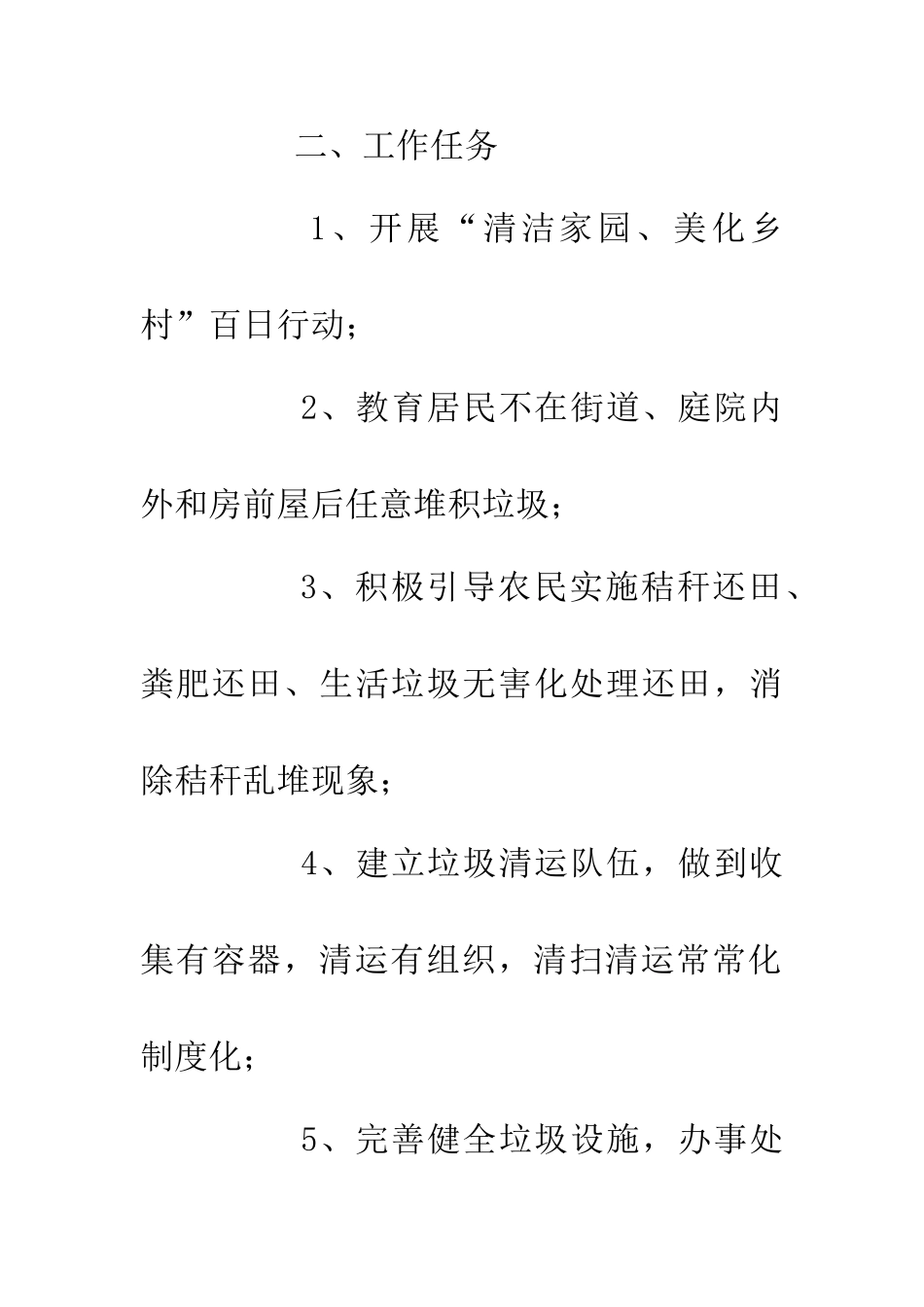 二、工作任务

1、开展“清洁家园、美化乡村”百日行动；

2、教育居民不在街道、庭院内外和房前屋后任意堆积垃圾；

3、积极引导农民实施秸秆还田、粪肥还田、生活垃圾无害化处理还田，消除秸秆乱堆现象；

4、建立垃圾清运队伍，做到收集有容器，清运有组织，清扫清运常常化制度化；

5、完善健全垃圾设施，办事处